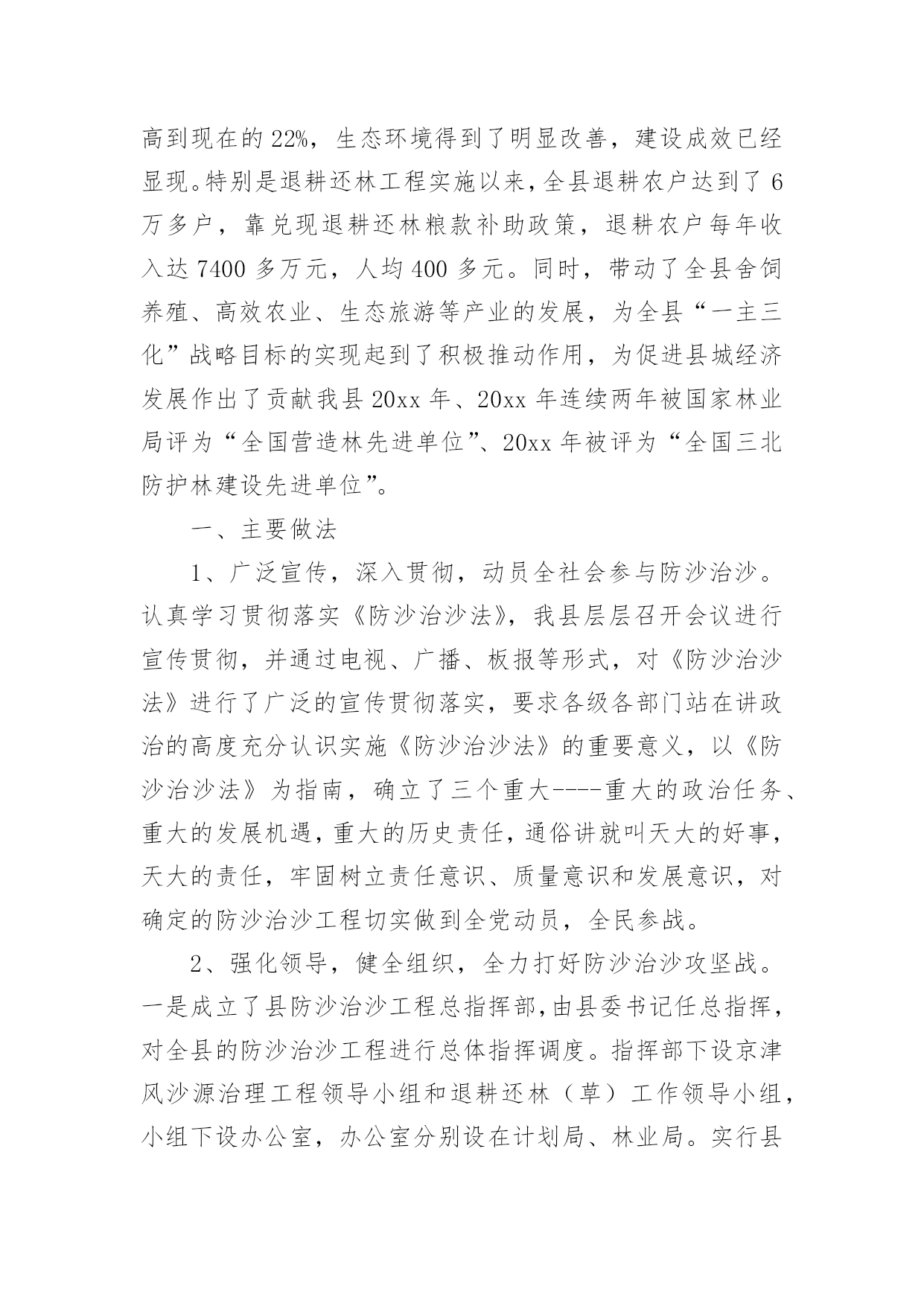 高到现在的22%，生态环境得到了明显改善，建设成效已经显现。特别是退耕还林工程实施以来，全县退耕农户达到了6万多户，靠兑现退耕还林粮款补助政策，退耕农户每年收入达7400多万元，人均400多元。同时，带动了全县舍饲养殖、高效农业、生态旅游等产业的发展，为全县“一主三化”战略目标的实现起到了积极推动作用，为促进县城经济发展作出了贡献我县20xx年、20xx年连续两年被国家林业局评为“全国营造林先进单位”、20xx年被评为“全国三北防护林建设先进单位”。

一、主要做法

1、广泛宣传，深入贯彻，动员全社会参与防沙治沙。认真学习贯彻落实《防沙治沙法》，我县层层召开会议进行宣传贯彻，并通过电视、广播、板报等形式，对《防沙治沙法》进行了广泛的宣传贯彻落实，要求各级各部门站在讲政治的高度充分认识实施《防沙治沙法》的重要意义，以《防沙治沙法》为指南，确立了三个重大----重大的政治任务、重大的发展机遇，重大的历史责任，通俗讲就叫天大的好事，天大的责任，牢固树立责任意识、质量意识和发展意识，对确定的防沙治沙工程切实做到全党动员，全民参战。

2、强化领导，健全组织，全力打好防沙治沙攻坚战。一是成立了县防沙治沙工程总指挥部，由县委书记任总指挥，对全县的防沙治沙工程进行总体指挥调度。指挥部下设京津风沙源治理工程领导小组和退耕还林（草）工作领导小组，小组下设办公室，办公室分别设在计划局、林业局。实行县